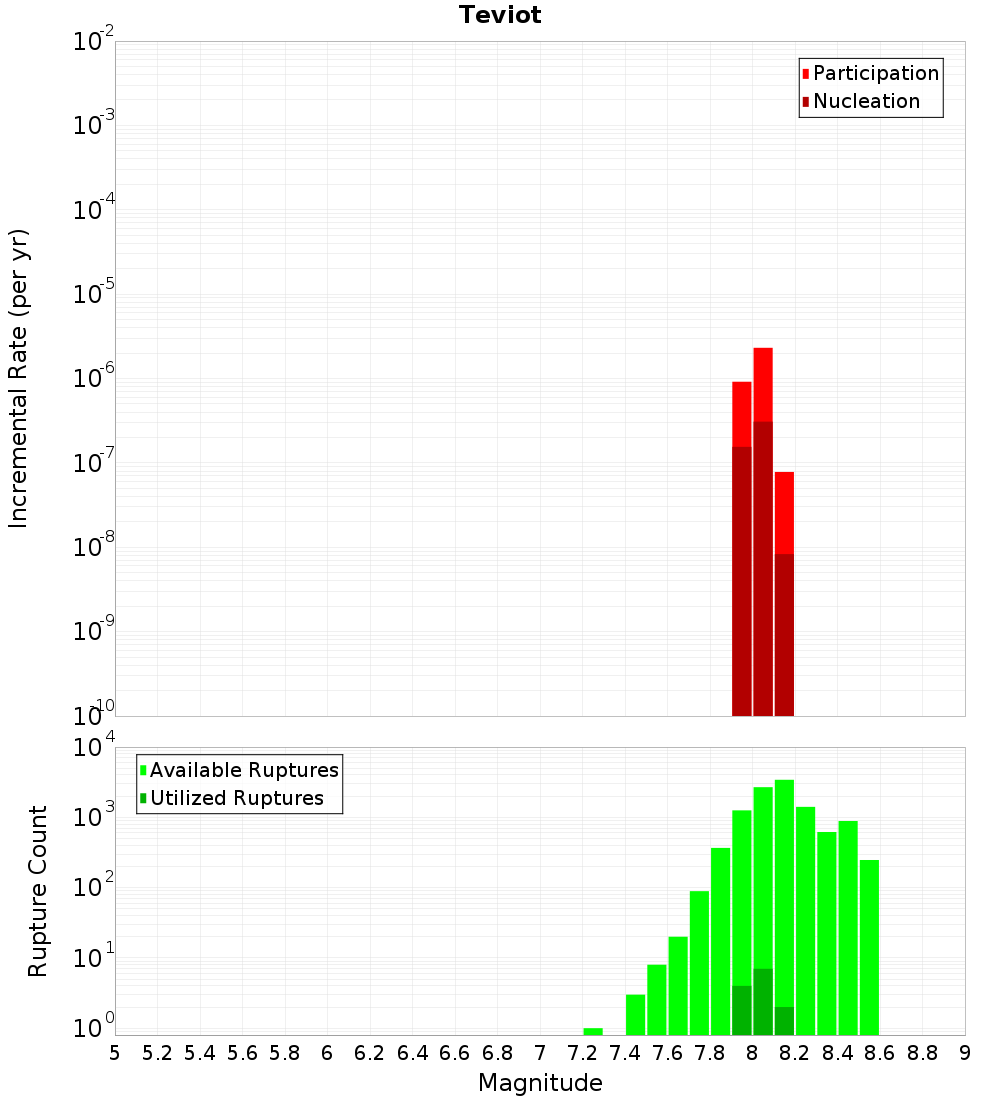 Teviot

Participation
Nucleation

Incremental Rate (per yr)

$10^{-2}$
$10^{-3}$
$10^{-4}$
$10^{-5}$
$10^{-6}$
$10^{-7}$
$10^{-8}$
$10^{-9}$
$10^{-10}$

Available Ruptures
Utilized Ruptures

Rupture Count

$10^{4}$
$10^{3}$
$10^{2}$
$10^{1}$
$10^{0}$

5 5.2 5.4 5.6 5.8 6 6.2 6.4 6.6 6.8 7 7.2 7.4 7.6 7.8 8 8.2 8.4 8.6 8.8 9

Magnitude